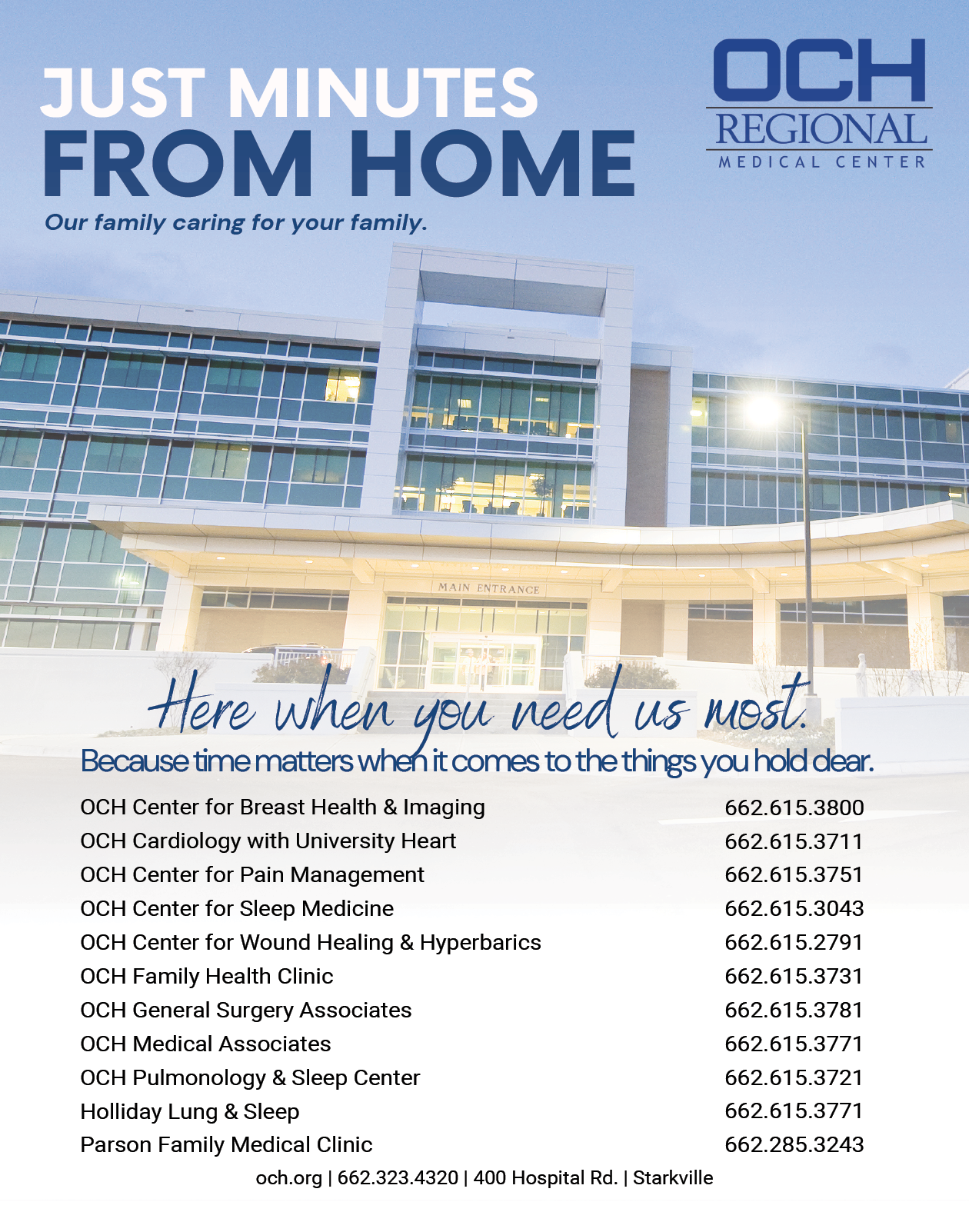 JUST MINUTES
FROM HOME

Our family caring for your family.

OCH
REGIONAL
MEDICAL CENTER

MAIN ENTRANCE

Here when you need us most.

Because time matters when it comes to the things you hold dear.

| | |
|---|---|
| OCH Center for Breast Health & Imaging | 662.615.3800 |
| OCH Cardiology with University Heart | 662.615.3711 |
| OCH Center for Pain Management | 662.615.3751 |
| OCH Center for Sleep Medicine | 662.615.3043 |
| OCH Center for Wound Healing & Hyperbarics | 662.615.2791 |
| OCH Family Health Clinic | 662.615.3731 |
| OCH General Surgery Associates | 662.615.3781 |
| OCH Medical Associates | 662.615.3771 |
| OCH Pulmonology & Sleep Center | 662.615.3721 |
| Holliday Lung & Sleep | 662.615.3771 |
| Parson Family Medical Clinic | 662.285.3243 |

och.org | 662.323.4320 | 400 Hospital Rd. | Starkville